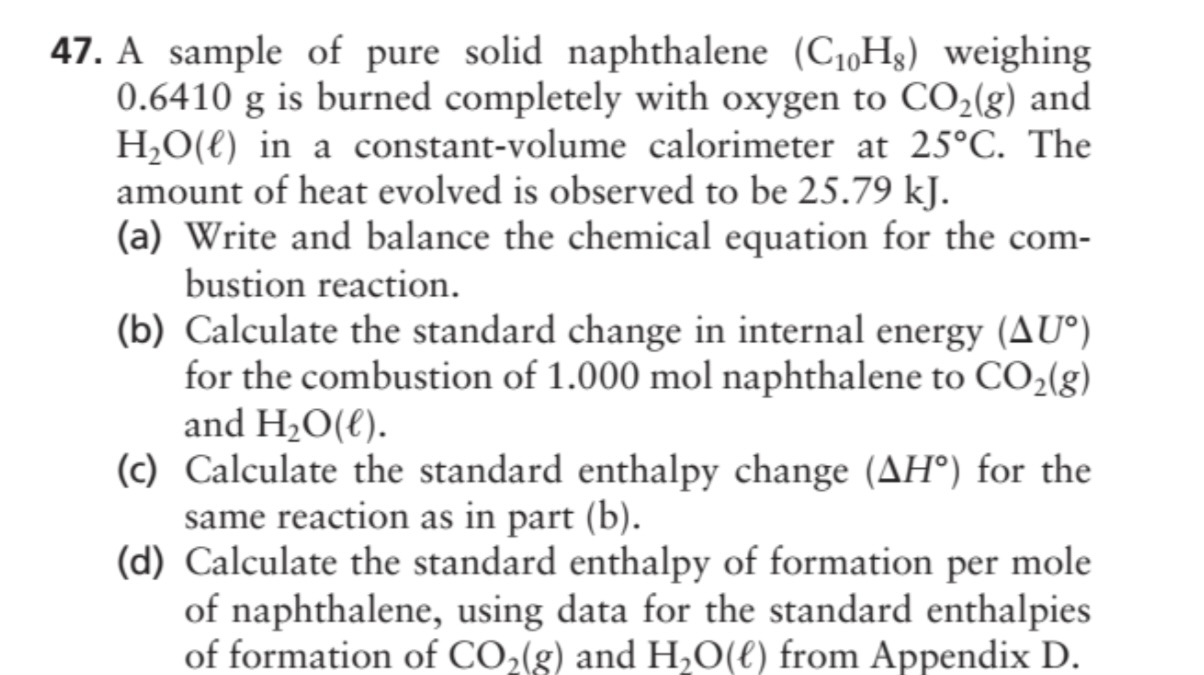 47. A sample of pure solid naphthalene ($C_{10}H_8$) weighing 0.6410 g is burned completely with oxygen to $CO_2(g)$ and $H_2O(\ell)$ in a constant-volume calorimeter at 25°C. The amount of heat evolved is observed to be 25.79 kJ.

(a) Write and balance the chemical equation for the combustion reaction.

(b) Calculate the standard change in internal energy ($\Delta U°$) for the combustion of 1.000 mol naphthalene to $CO_2(g)$ and $H_2O(\ell)$.

(c) Calculate the standard enthalpy change ($\Delta H°$) for the same reaction as in part (b).

(d) Calculate the standard enthalpy of formation per mole of naphthalene, using data for the standard enthalpies of formation of $CO_2(g)$ and $H_2O(\ell)$ from Appendix D.